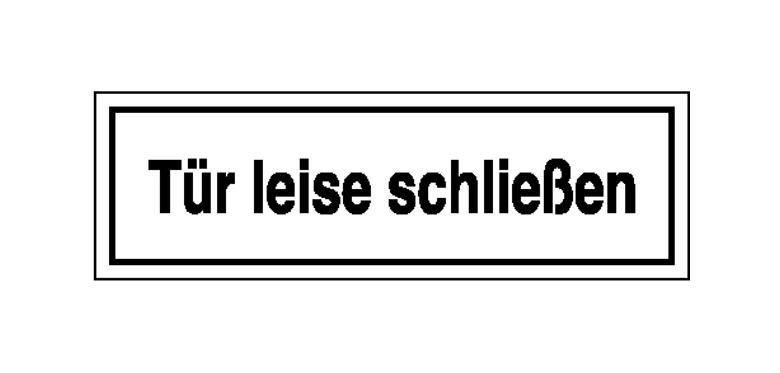 Tür leise schließen